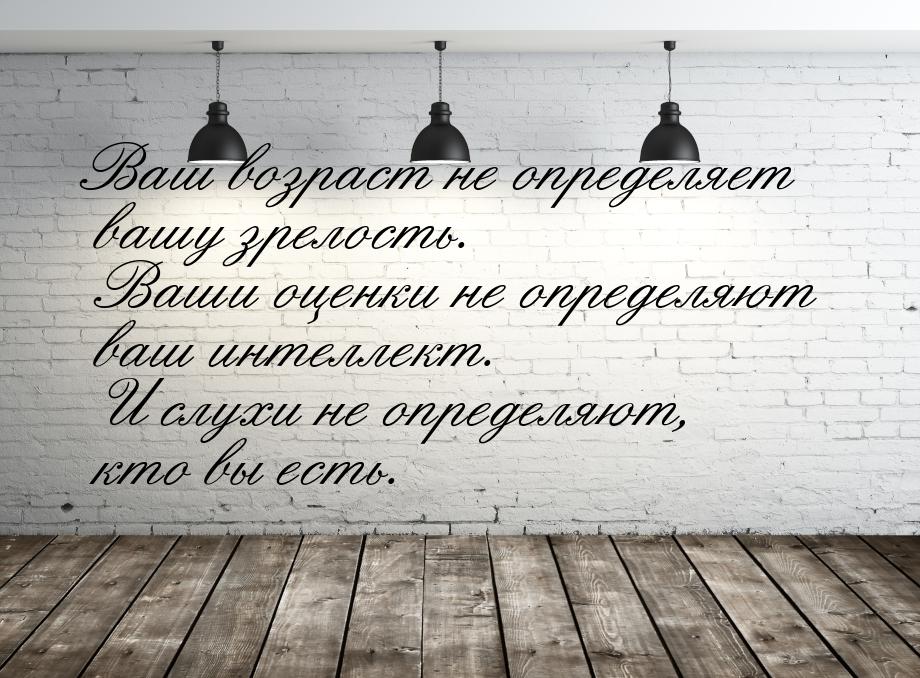 Ваш возраст не определяет вашу зрелость. Ваши оценки не определяют ваш интеллект. И слухи не определяют, кто вы есть.